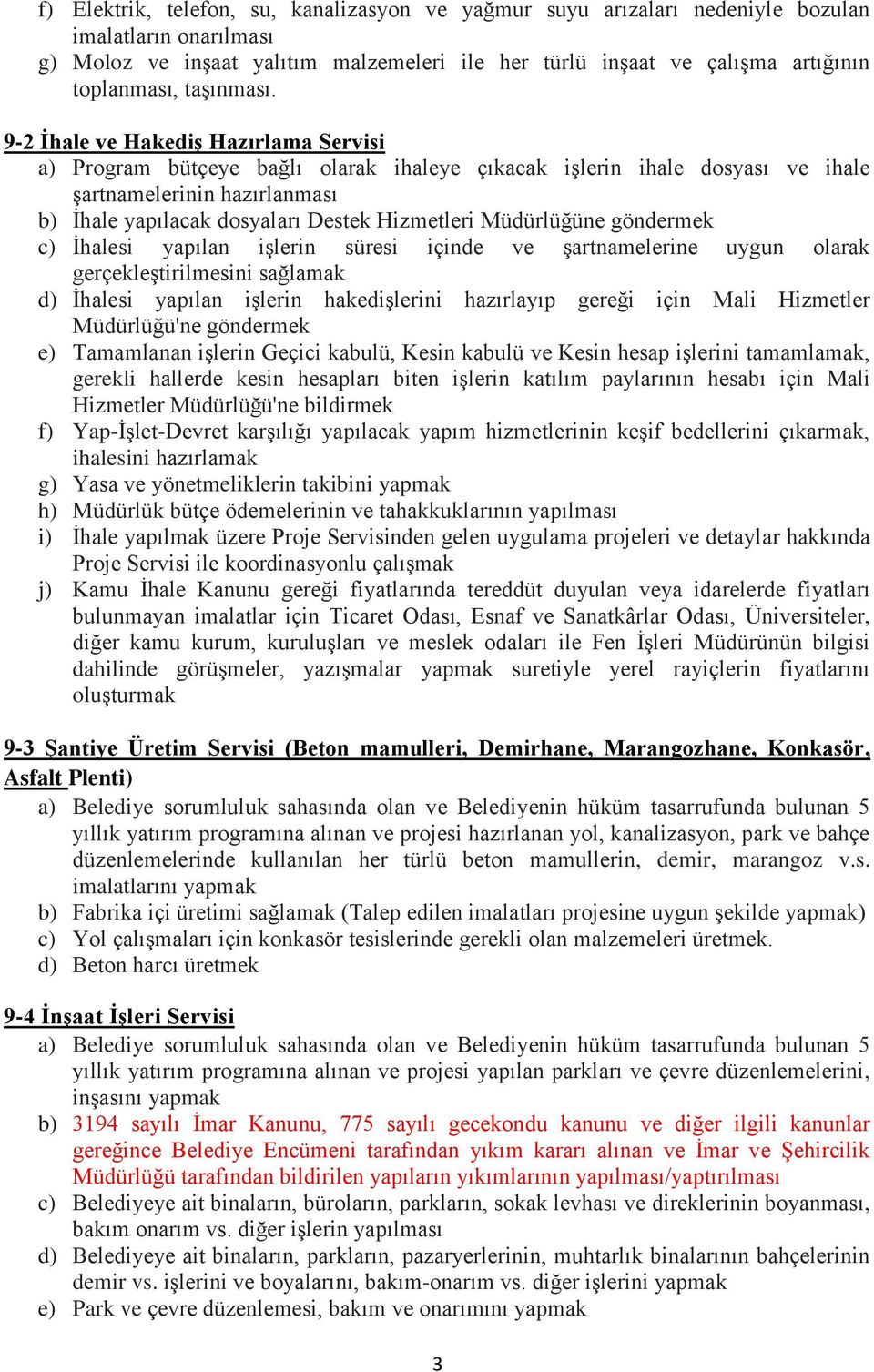 f) Elektrik, telefon, su, kanalizasyon ve yağmur suyu arızaları nedeniyle bozulan imalatların onarılması
g) Moloz ve inşaat yalıtım malzemeleri ile her türlü inşaat ve çalışma artığının toplanması, taşınması.

9-2 İhale ve Hakediş Hazırlama Servisi
a) Program bütçeye bağlı olarak ihaleye çıkacak işlerin ihale dosyası ve ihale şartnamelerinin hazırlanması
b) İhale yapılacak dosyaları Destek Hizmetleri Müdürlüğüne göndermek
c) İhalesi yapılan işlerin süresi içinde ve şartnamelerine uygun olarak gerçekleştirilmesini sağlamak
d) İhalesi yapılan işlerin hakedişlerini hazırlayıp gereği için Mali Hizmetler Müdürlüğü'ne göndermek
e) Tamamlanan işlerin Geçici kabulü, Kesin kabulü ve Kesin hesap işlerini tamamlamak, gerekli hallerde kesin hesapları biten işlerin katılım paylarının hesabı için Mali Hizmetler Müdürlüğü'ne bildirmek
f) Yap-İşlet-Devret karşılığı yapılacak yapım hizmetlerinin keşif bedellerini çıkarmak, ihalesini hazırlamak
g) Yasa ve yönetmeliklerin takibini yapmak
h) Müdürlük bütçe ödemelerinin ve tahakkuklarının yapılması
i) İhale yapılmak üzere Proje Servisinden gelen uygulama projeleri ve detaylar hakkında Proje Servisi ile koordinasyonlu çalışmak
j) Kamu İhale Kanunu gereği fiyatlarında tereddüt duyulan veya idarelerde fiyatları bulunmayan imalatlar için Ticaret Odası, Esnaf ve Sanatkârlar Odası, Üniversiteler, diğer kamu kurum, kuruluşları ve meslek odaları ile Fen İşleri Müdürünün bilgisi dahilinde görüşmeler, yazışmalar yapmak suretiyle yerel rayiçlerin fiyatlarını oluşturmak

9-3 Şantiye Üretim Servisi (Beton mamulleri, Demirhane, Marangozhane, Konkasör, Asfalt Plenti)
a) Belediye sorumluluk sahasında olan ve Belediyenin hüküm tasarrufunda bulunan 5 yıllık yatırım programına alınan ve projesi hazırlanan yol, kanalizasyon, park ve bahçe düzenlemelerinde kullanılan her türlü beton mamullerin, demir, marangoz v.s. imalatlarını yapmak
b) Fabrika içi üretimi sağlamak (Talep edilen imalatları projesine uygun şekilde yapmak)
c) Yol çalışmaları için konkasör tesislerinde gerekli olan malzemeleri üretmek.
d) Beton harcı üretmek

9-4 İnşaat İşleri Servisi
a) Belediye sorumluluk sahasında olan ve Belediyenin hüküm tasarrufunda bulunan 5 yıllık yatırım programına alınan ve projesi yapılan parkları ve çevre düzenlemelerini, inşasını yapmak
b) 3194 sayılı İmar Kanunu, 775 sayılı gecekondu kanunu ve diğer ilgili kanunlar gereğince Belediye Encümeni tarafından yıkım kararı alınan ve İmar ve Şehircilik Müdürlüğü tarafından bildirilen yapıların yıkımlarının yapılması/yaptırılması
c) Belediyeye ait binaların, büroların, parkların, sokak levhası ve direklerinin boyanması, bakım onarım vs. diğer işlerin yapılması
d) Belediyeye ait binaların, parkların, pazaryerlerinin, muhtarlık binalarının bahçelerinin demir vs. işlerini ve boyalarını, bakım-onarım vs. diğer işlerini yapmak
e) Park ve çevre düzenlemesi, bakım ve onarımını yapmak

3